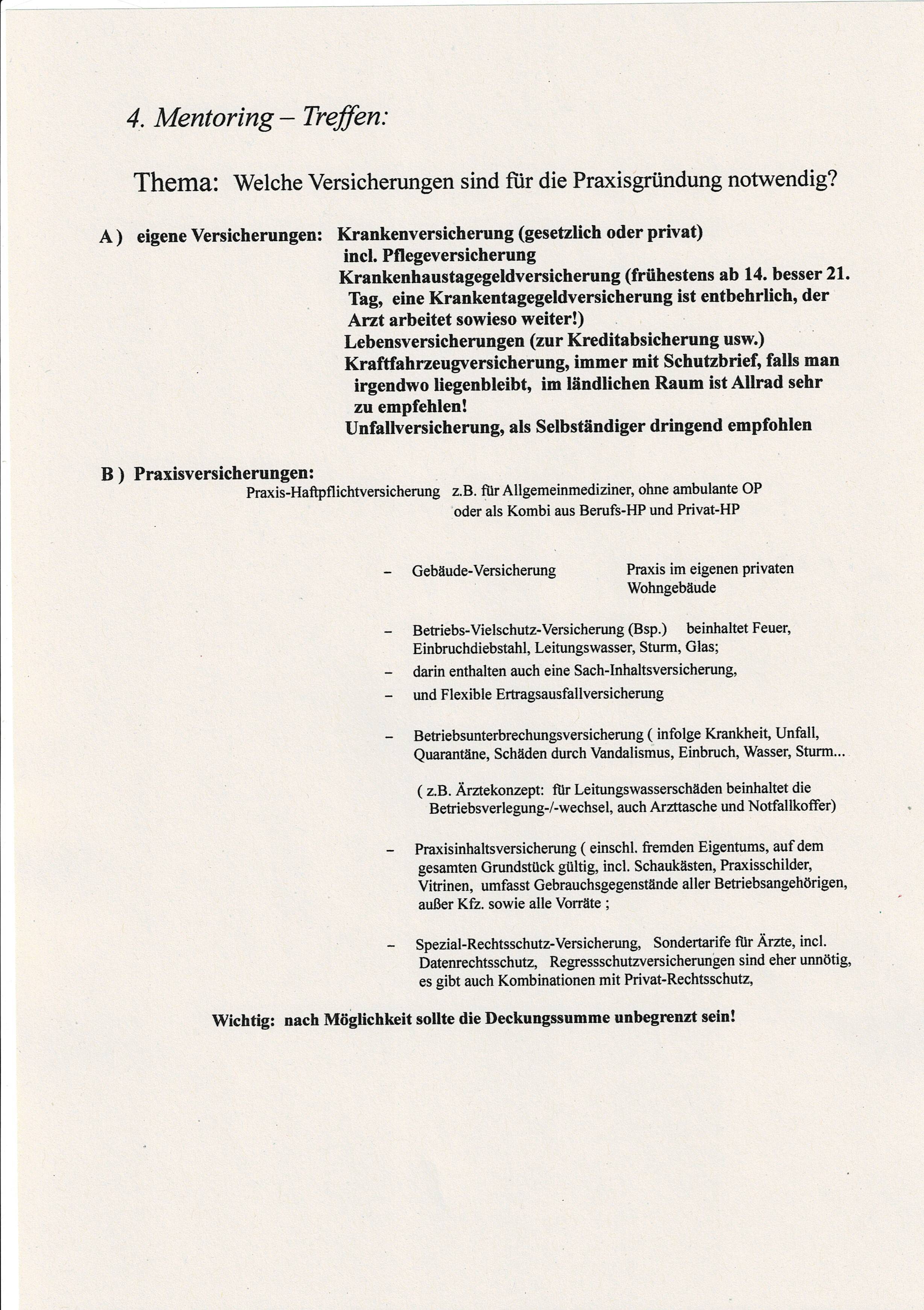 4. Mentoring – Treffen:

Thema: Welche Versicherungen sind für die Praxisgründung notwendig?

A ) eigene Versicherungen: Krankenversicherung (gesetzlich oder privat)
incl. Pflegeversicherung
Krankenhaustagegeldversicherung (frühestens ab 14. besser 21. Tag, eine Krankentagegeldversicherung ist entbehrlich, der Arzt arbeitet sowieso weiter!)
Lebensversicherungen (zur Kreditabsicherung usw.)
Kraftfahrzeugversicherung, immer mit Schutzbrief, falls man irgendwo liegenbleibt, im ländlichen Raum ist Allrad sehr zu empfehlen!
Unfallversicherung, als Selbständiger dringend empfohlen

B ) Praxisversicherungen:
Praxis-Haftpflichtversicherung z.B. für Allgemeinmediziner, ohne ambulante OP oder als Kombi aus Berufs-HP und Privat-HP

– Gebäude-Versicherung Praxis im eigenen privaten Wohngebäude

– Betriebs-Vielschutz-Versicherung (Bsp.) beinhaltet Feuer, Einbruchdiebstahl, Leitungswasser, Sturm, Glas;
– darin enthalten auch eine Sach-Inhaltsversicherung,
– und Flexible Ertragsausfallversicherung

– Betriebsunterbrechungsversicherung ( infolge Krankheit, Unfall, Quarantäne, Schäden durch Vandalismus, Einbruch, Wasser, Sturm...

( z.B. Ärztekonzept: für Leitungswasserschäden beinhaltet die Betriebsverlegung-/-wechsel, auch Arzttasche und Notfallkoffer)

– Praxisinhaltsversicherung ( einschl. fremden Eigentums, auf dem gesamten Grundstück gültig, incl. Schaukästen, Praxisschilder, Vitrinen, umfasst Gebrauchsgegenstände aller Betriebsangehörigen, außer Kfz. sowie alle Vorräte ;

– Spezial-Rechtsschutz-Versicherung, Sondertarife für Ärzte, incl. Datenrechtsschutz, Regressschutzversicherungen sind eher unnötig, es gibt auch Kombinationen mit Privat-Rechtsschutz,

Wichtig: nach Möglichkeit sollte die Deckungssumme unbegrenzt sein!